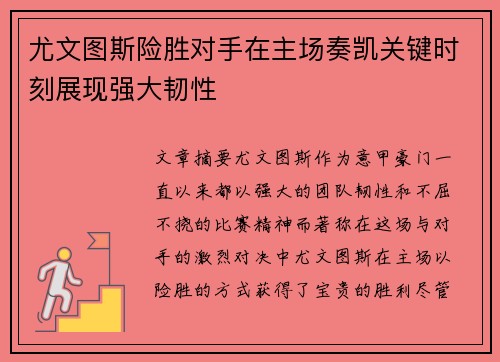 尤文图斯险胜对手在主场奏凯关键时刻展现强大韧性

文章摘要尤文图斯作为意甲豪门一直以来都以强大的团队韧性和不屈不挠的比赛精神而著称在这场与对手的激烈对决中尤文图斯在主场以险胜的方式获得了宝贵的胜利尽管